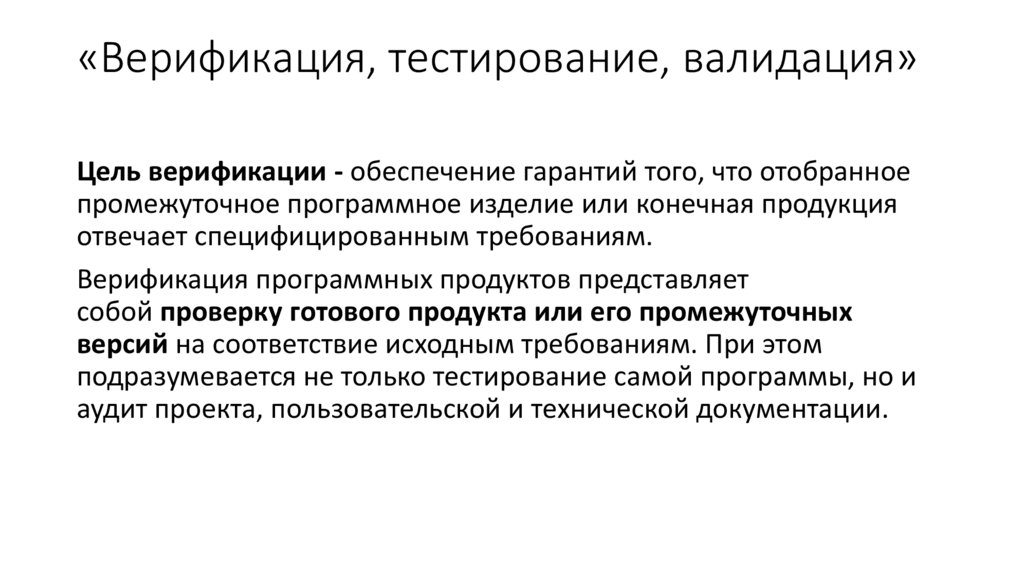 «Верификация, тестирование, валидация»

Цель верификации - обеспечение гарантий того, что отобранное промежуточное программное изделие или конечная продукция отвечает специфицированным требованиям.

Верификация программных продуктов представляет собой проверку готового продукта или его промежуточных версий на соответствие исходным требованиям. При этом подразумевается не только тестирование самой программы, но и аудит проекта, пользовательской и технической документации.